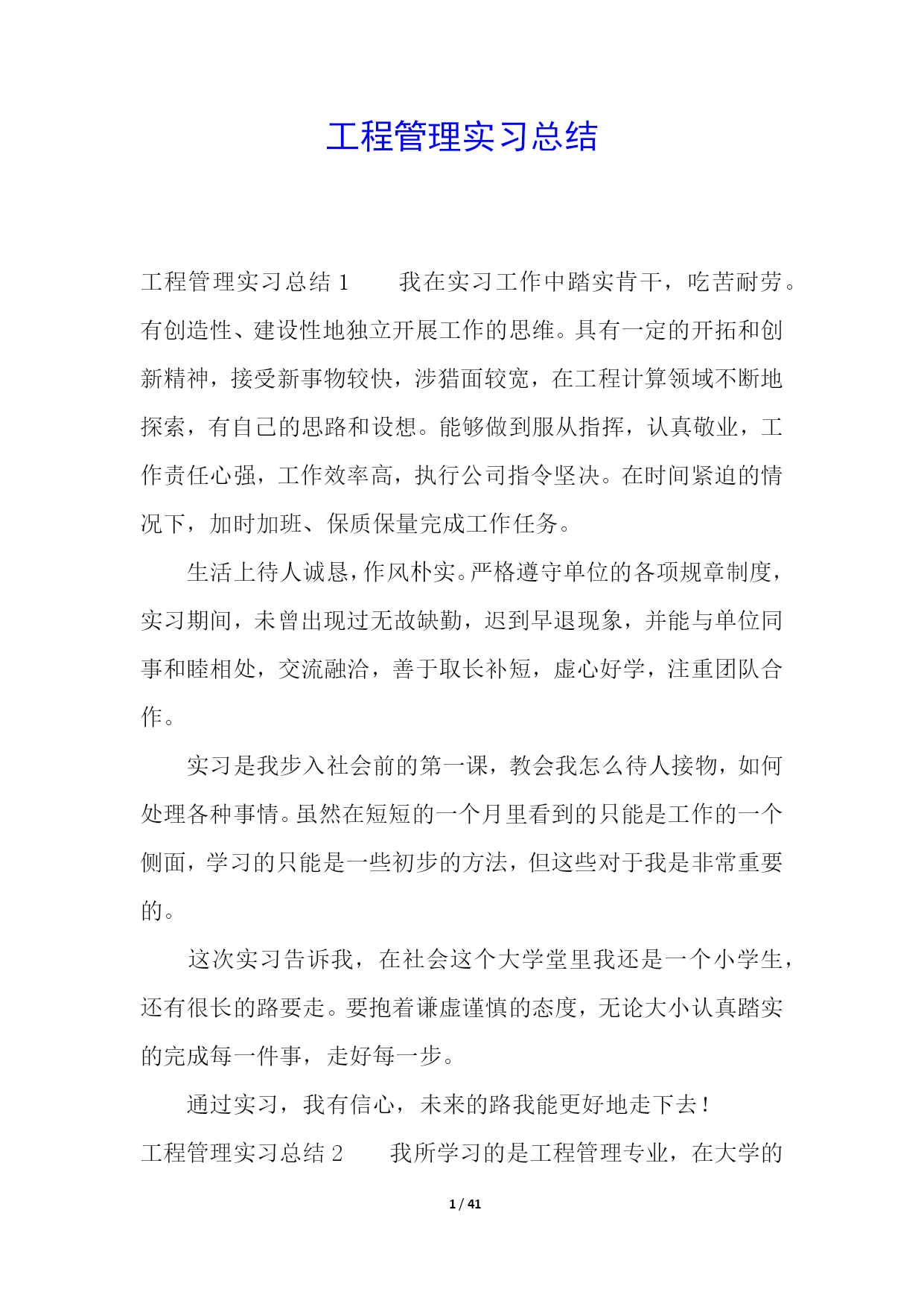 工程管理实习总结

工程管理实习总结 1　　我在实习工作中踏实肯干，吃苦耐劳。有创造性、建设性地独立开展工作的思维。具有一定的开拓和创新精神，接受新事物较快，涉猎面较宽，在工程计算领域不断地探索，有自己的思路和设想。能够做到服从指挥，认真敬业，工作责任心强，工作效率高，执行公司指令坚决。在时间紧迫的情况下，加时加班、保质保量完成工作任务。

生活上待人诚恳，作风朴实。严格遵守单位的各项规章制度，实习期间，未曾出现过无故缺勤，迟到早退现象，并能与单位同事和睦相处，交流融洽，善于取长补短，虚心好学，注重团队合作。

实习是我步入社会前的第一课，教会我怎么待人接物，如何处理各种事情。虽然在短短的一个月里看到的只能是工作的一个侧面，学习的只能是一些初步的方法，但这些对于我是非常重要的。

这次实习告诉我，在社会这个大学堂里我还是一个小学生，还有很长的路要走。要抱着谦虚谨慎的态度，无论大小认真踏实的完成每一件事，走好每一步。

通过实习，我有信心，未来的路我能更好地走下去！

工程管理实习总结 2　　我所学习的是工程管理专业，在大学的

1 / 41